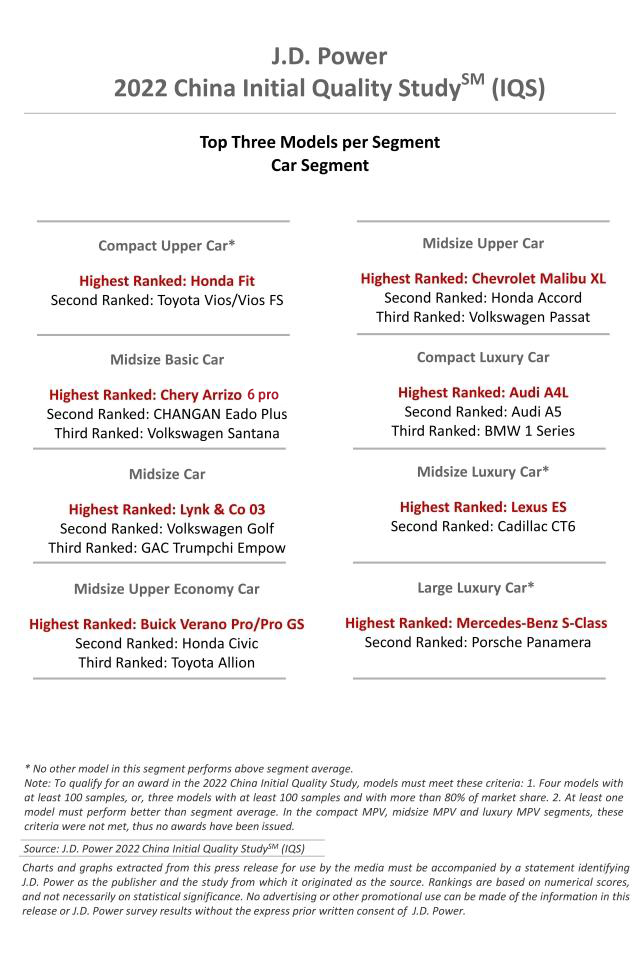 J.D. Power
2022 China Initial Quality Study$^{SM}$ (IQS)

Top Three Models per Segment
Car Segment

Compact Upper Car*

Highest Ranked: Honda Fit
Second Ranked: Toyota Vios/Vios FS

Midsize Basic Car

Highest Ranked: Chery Arrizo 6 pro
Second Ranked: CHANGAN Eado Plus
Third Ranked: Volkswagen Santana

Midsize Car

Highest Ranked: Lynk & Co 03
Second Ranked: Volkswagen Golf
Third Ranked: GAC Trumpchi Empow

Midsize Upper Economy Car

Highest Ranked: Buick Verano Pro/Pro GS
Second Ranked: Honda Civic
Third Ranked: Toyota Allion

Midsize Upper Car

Highest Ranked: Chevrolet Malibu XL
Second Ranked: Honda Accord
Third Ranked: Volkswagen Passat

Compact Luxury Car

Highest Ranked: Audi A4L
Second Ranked: Audi A5
Third Ranked: BMW 1 Series

Midsize Luxury Car*

Highest Ranked: Lexus ES
Second Ranked: Cadillac CT6

Large Luxury Car*

Highest Ranked: Mercedes-Benz S-Class
Second Ranked: Porsche Panamera

* No other model in this segment performs above segment average.
Note: To qualify for an award in the 2022 China Initial Quality Study, models must meet these criteria: 1. Four models with at least 100 samples, or, three models with at least 100 samples and with more than 80% of market share. 2. At least one model must perform better than segment average. In the compact MPV, midsize MPV and luxury MPV segments, these criteria were not met, thus no awards have been issued.

Source: J.D. Power 2022 China Initial Quality Study$^{SM}$ (IQS)

Charts and graphs extracted from this press release for use by the media must be accompanied by a statement identifying J.D. Power as the publisher and the study from which it originated as the source. Rankings are based on numerical scores, and not necessarily on statistical significance. No advertising or other promotional use can be made of the information in this release or J.D. Power survey results without the express prior written consent of J.D. Power.